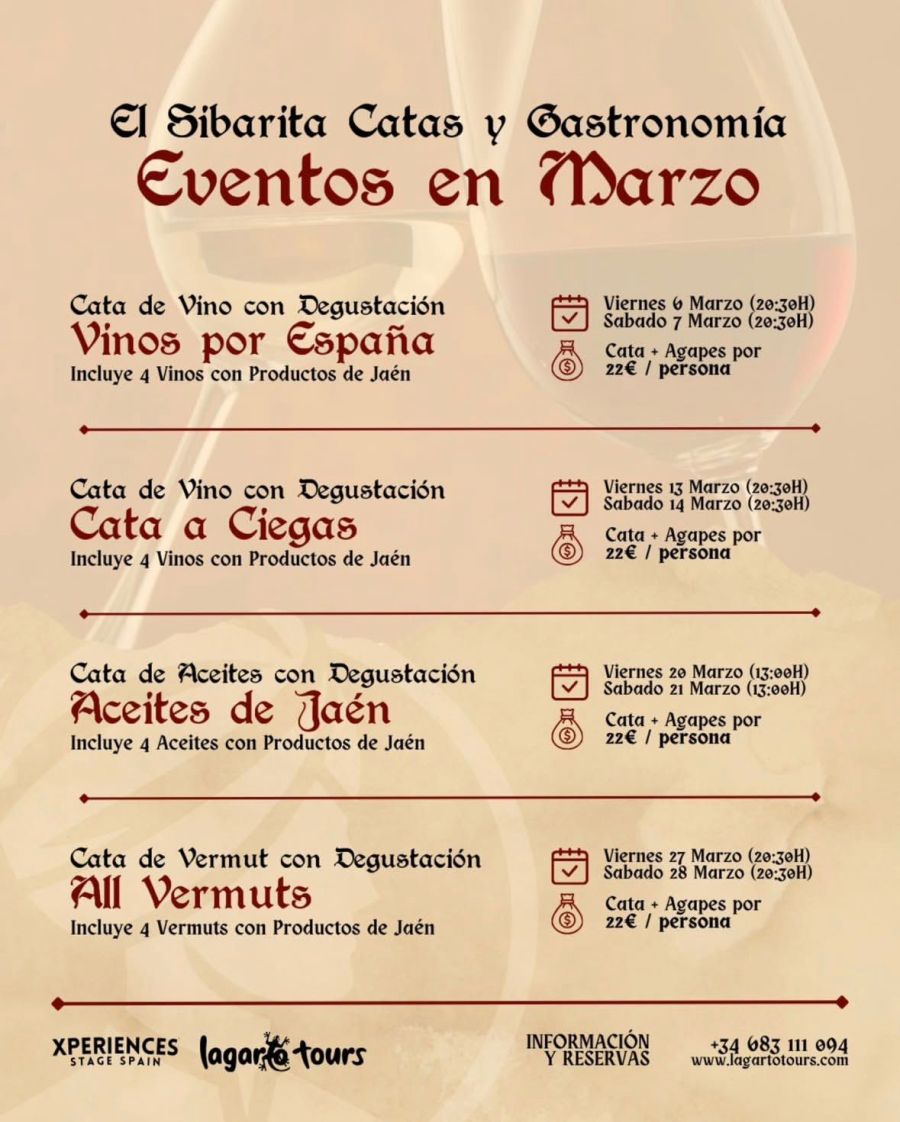 El Sibarita Catas y Gastronomía
Eventos en Marzo

Cata de Vino con Degustación
Vinos por España
Incluye 4 Vinos con Productos de Jaén

Viernes 6 Marzo (20:30H)
Sabado 7 Marzo (20:30H)
Cata + Agapes por
22€ / persona

Cata de Vino con Degustación
Cata a Ciegas
Incluye 4 Vinos con Productos de Jaén

Viernes 13 Marzo (20:30H)
Sabado 14 Marzo (20:30H)
Cata + Agapes por
22€ / persona

Cata de Aceites con Degustación
Aceites de Jaén
Incluye 4 Aceites con Productos de Jaén

Viernes 20 Marzo (13:00H)
Sabado 21 Marzo (13:00H)
Cata + Agapes por
22€ / persona

Cata de Vermut con Degustación
All Vermuts
Incluye 4 Vermuts con Productos de Jaén

Viernes 27 Marzo (20:30H)
Sabado 28 Marzo (20:30H)
Cata + Agapes por
22€ / persona

XPERIENCES STAGE SPAIN
lagarto tours
INFORMACIÓN Y RESERVAS
+34 683 111 094
www.lagartotours.com